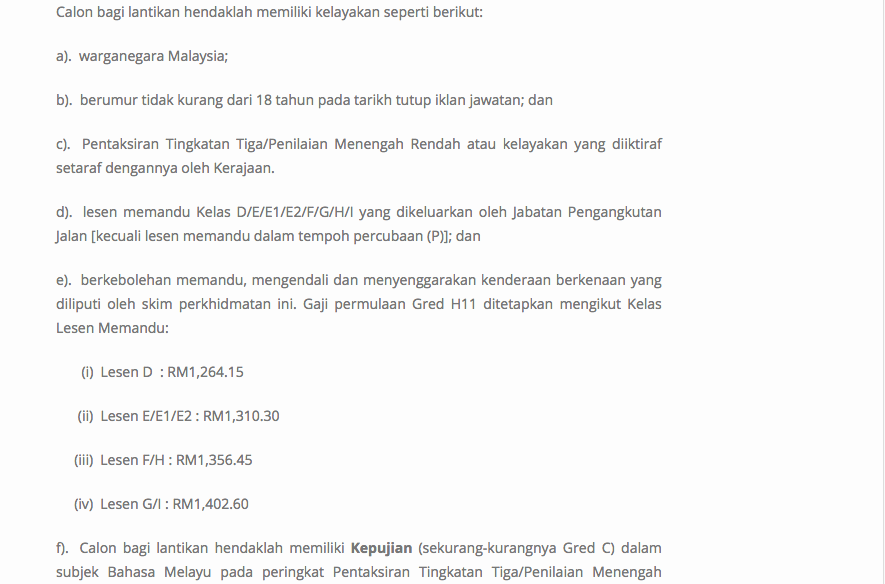 Calon bagi lantikan hendaklah memiliki kelayakan seperti berikut:

a). warganegara Malaysia;

b). berumur tidak kurang dari 18 tahun pada tarikh tutup iklan jawatan; dan

c). Pentaksiran Tingkatan Tiga/Penilaian Menengah Rendah atau kelayakan yang diiktiraf setaraf dengannya oleh Kerajaan.

d). lesen memandu Kelas D/E/E1/E2/F/G/H/I yang dikeluarkan oleh Jabatan Pengangkutan Jalan [kecuali lesen memandu dalam tempoh percubaan (P)]; dan

e). berkebolehan memandu, mengendali dan menyenggarakan kenderaan berkenaan yang diliputi oleh skim perkhidmatan ini. Gaji permulaan Gred H11 ditetapkan mengikut Kelas Lesen Memandu:

(i) Lesen D : RM1,264.15

(ii) Lesen E/E1/E2 : RM1,310.30

(iii) Lesen F/H : RM1,356.45

(iv) Lesen G/I : RM1,402.60

f). Calon bagi lantikan hendaklah memiliki **Kepujian** (sekurang-kurangnya Gred C) dalam subjek Bahasa Melayu pada peringkat Pentaksiran Tingkatan Tiga/Penilaian Menengah